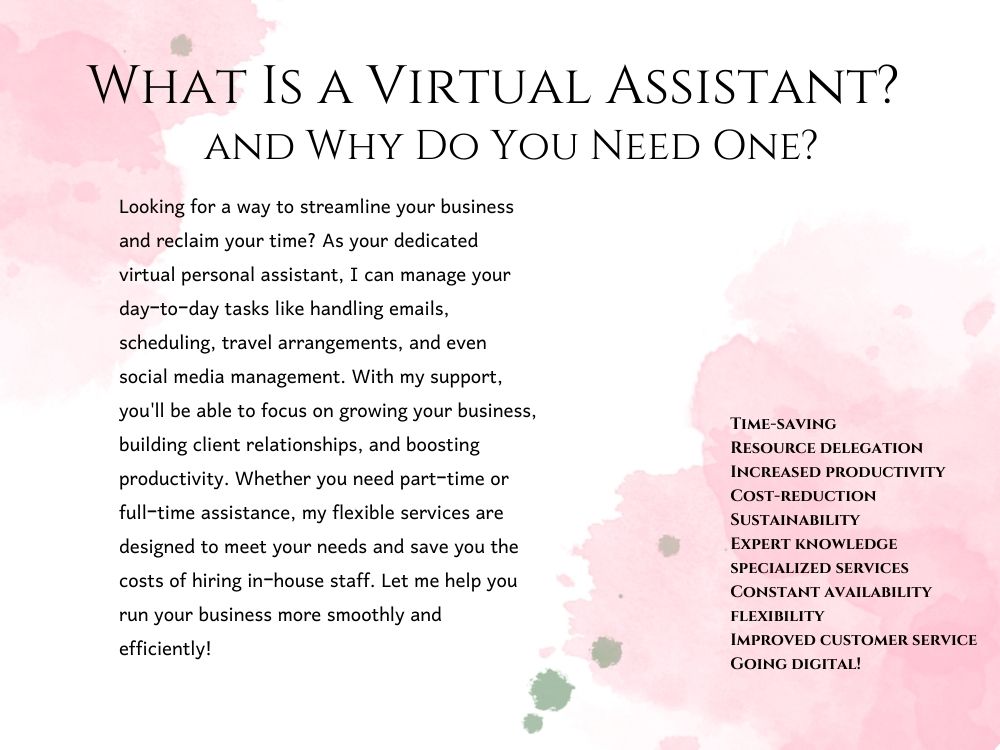 What Is a Virtual Assistant?
and Why Do You Need One?

Looking for a way to streamline your business and reclaim your time? As your dedicated virtual personal assistant, I can manage your day-to-day tasks like handling emails, scheduling, travel arrangements, and even social media management. With my support, you'll be able to focus on growing your business, building client relationships, and boosting productivity. Whether you need part-time or full-time assistance, my flexible services are designed to meet your needs and save you the costs of hiring in-house staff. Let me help you run your business more smoothly and efficiently!

Time-saving
Resource delegation
Increased productivity
Cost-reduction
Sustainability
Expert knowledge
specialized services
Constant availability
flexibility
Improved customer service
Going digital!